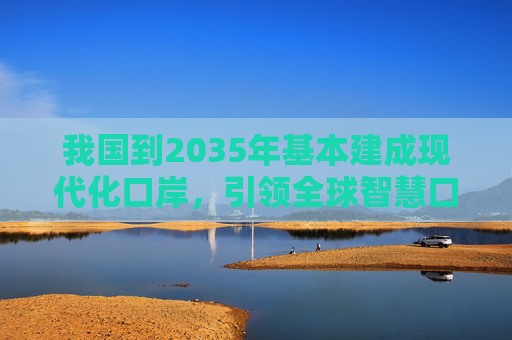 我国到2035年基本建成现代化口岸，引领全球智慧口